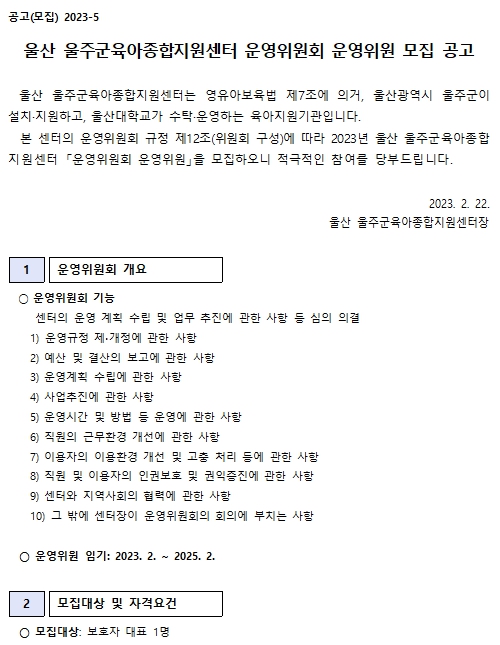 공고(모집) 2023-5

울산 울주군육아종합지원센터 운영위원회 운영위원 모집 공고

울산 울주군육아종합지원센터는 영유아보육법 제7조에 의거, 울산광역시 울주군이 설치·지원하고, 울산대학교가 수탁·운영하는 육아지원기관입니다.

본 센터의 운영위원회 규정 제12조(위원회 구성)에 따라 2023년 울산 울주군육아종합지원센터 「운영위원회 운영위원」을 모집하오니 적극적인 참여를 당부드립니다.

2023. 2. 22.
울산 울주군육아종합지원센터장

1 운영위원회 개요

○ 운영위원회 기능
센터의 운영 계획 수립 및 업무 추진에 관한 사항 등 심의 의결
1) 운영규정 제·개정에 관한 사항
2) 예산 및 결산의 보고에 관한 사항
3) 운영계획 수립에 관한 사항
4) 사업추진에 관한 사항
5) 운영시간 및 방법 등 운영에 관한 사항
6) 직원의 근무환경 개선에 관한 사항
7) 이용자의 이용환경 개선 및 고충 처리 등에 관한 사항
8) 직원 및 이용자의 인권보호 및 권익증진에 관한 사항
9) 센터와 지역사회의 협력에 관한 사항
10) 그 밖에 센터장이 운영위원회의 회의에 부치는 사항

○ 운영위원 임기: 2023. 2. ~ 2025. 2.

2 모집대상 및 자격요건

○ 모집대상: 보호자 대표 1명